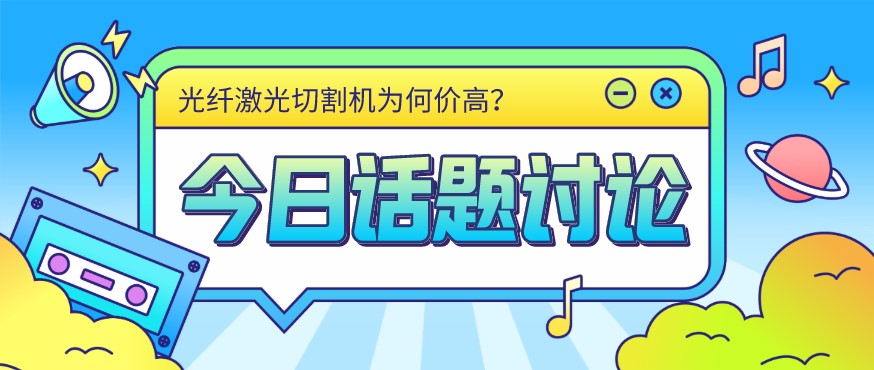 光纤激光切割机为何价高？

今日话题讨论